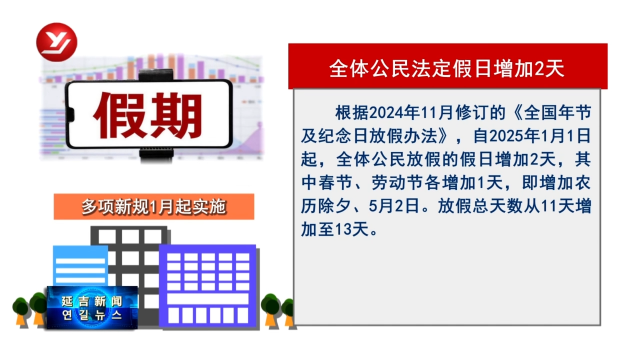 假期

多项新规1月起实施

延吉新闻
연길뉴스

全体公民法定假日增加2天

根据2024年11月修订的《全国年节及纪念日放假办法》，自2025年1月1日起，全体公民放假的假日增加2天，其中春节、劳动节各增加1天，即增加农历除夕、5月2日。放假总天数从11天增加至13天。